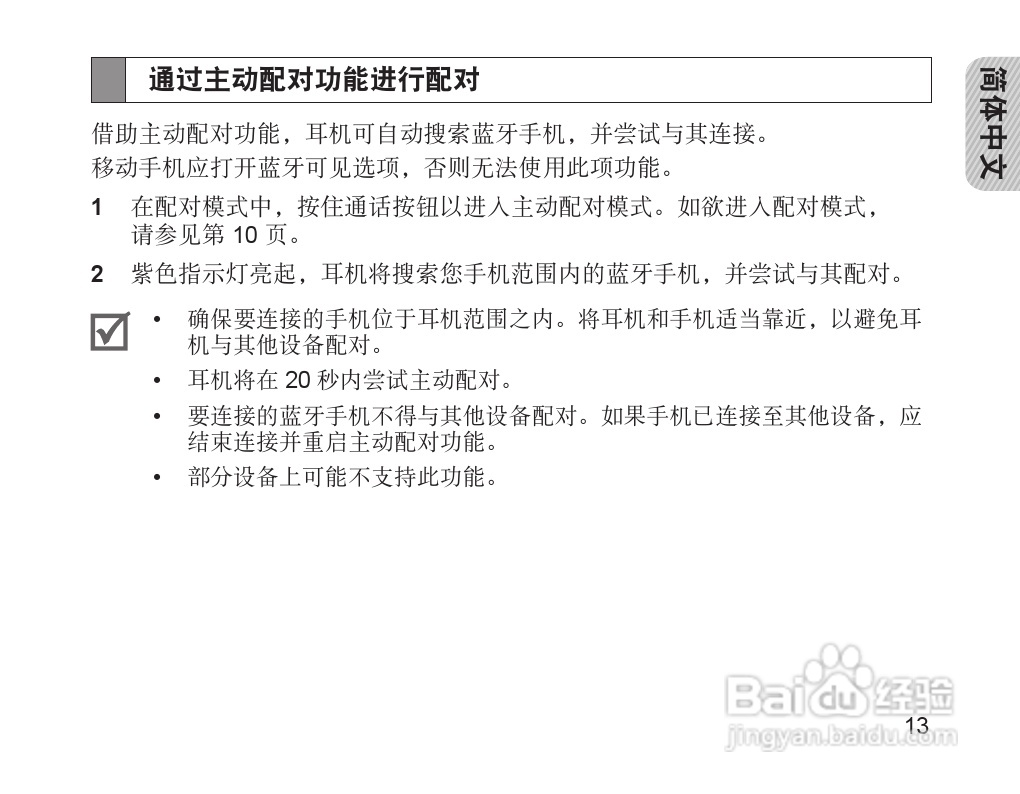 通过主动配对功能进行配对

简体中文

借助主动配对功能，耳机可自动搜索蓝牙手机，并尝试与其连接。
移动手机应打开蓝牙可见选项，否则无法使用此项功能。

1 在配对模式中，按住通话按钮以进入主动配对模式。如欲进入配对模式，请参见第 10 页。

2 紫色指示灯亮起，耳机将搜索您手机范围内的蓝牙手机，并尝试与其配对。

• 确保要连接的手机位于耳机范围之内。将耳机和手机适当靠近，以避免耳机与其他设备配对。
• 耳机将在 20 秒内尝试主动配对。
• 要连接的蓝牙手机不得与其他设备配对。如果手机已连接至其他设备，应结束连接并重启主动配对功能。
• 部分设备上可能不支持此功能。

Baidu 经验
jingyan.baidu.com

13